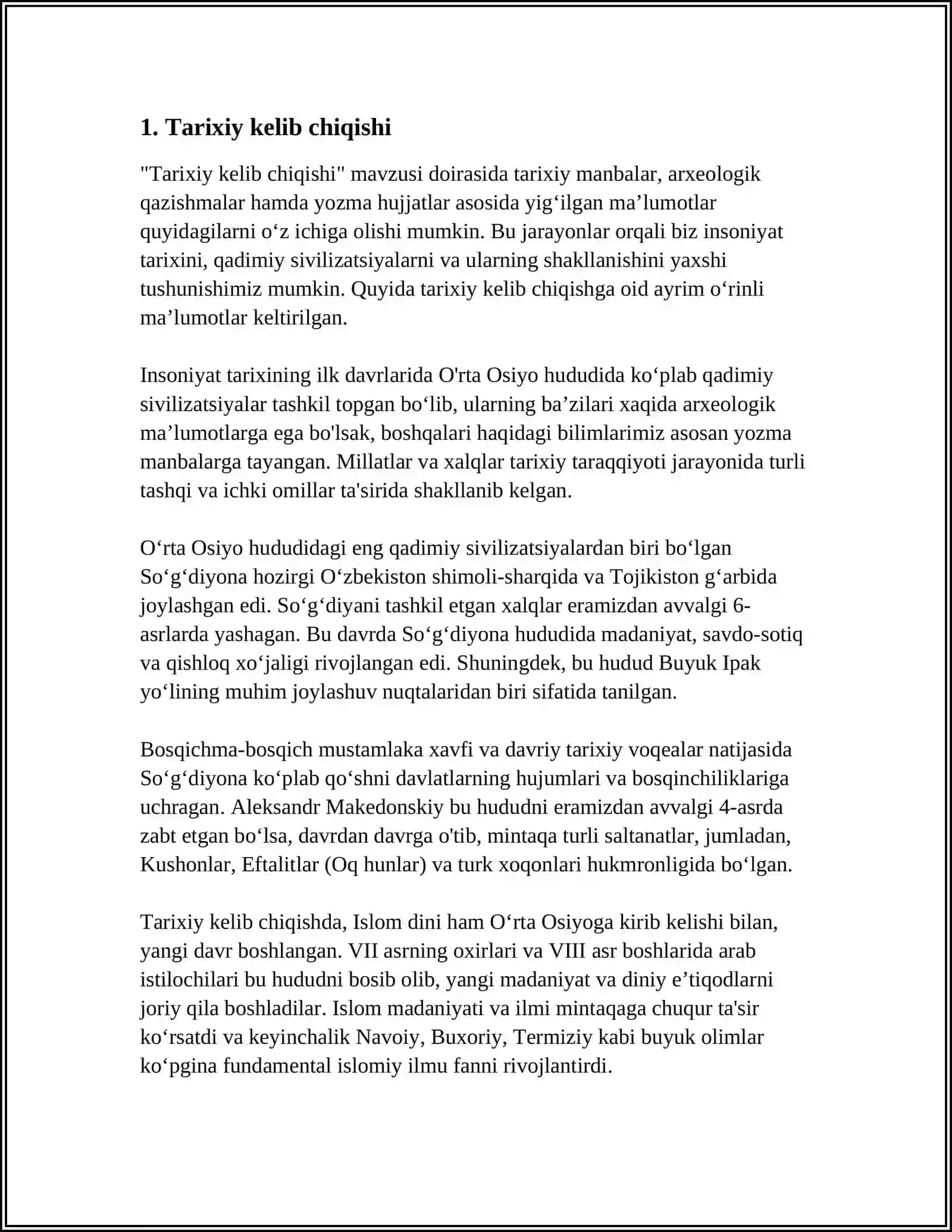 1. Tarixiy kelib chiqishi

"Tarixiy kelib chiqishi" mavzusi doirasida tarixiy manbalar, arxeologik qazishmalar hamda yozma hujjatlar asosida yig'ilgan ma'lumotlar quyidagilarni o'z ichiga olishi mumkin. Bu jarayonlar orqali biz insoniyat tarixini, qadimiy sivilizatsiyalarni va ularning shakllanishini yaxshi tushunishimiz mumkin. Quyida tarixiy kelib chiqishga oid ayrim o'rinli ma'lumotlar keltirilgan.

Insoniyat tarixining ilk davrlarida O'rta Osiyo hududida ko'plab qadimiy sivilizatsiyalar tashkil topgan bo'lib, ularning ba'zilari xaqida arxeologik ma'lumotlarga ega bo'lsak, boshqalari haqidagi bilimlarimiz asosan yozma manbalarga tayangan. Millatlar va xalqlar tarixiy taraqqiyoti jarayonida turli tashqi va ichki omillar ta'sirida shakllanib kelgan.

O'rta Osiyo hududidagi eng qadimiy sivilizatsiyalardan biri bo'lgan So'g'diyona hozirgi O'zbekiston shimoli-sharqida va Tojikiston g'arbida joylashgan edi. So'g'diyani tashkil etgan xalqlar eramizdan avvalgi 6-asrlarda yashagan. Bu davrda So'g'diyona hududida madaniyat, savdo-sotiq va qishloq xo'jaligi rivojlangan edi. Shuningdek, bu hudud Buyuk Ipak yo'lining muhim joylashuv nuqtalaridan biri sifatida tanilgan.

Bosqichma-bosqich mustamlaka xavfi va davriy tarixiy voqealar natijasida So'g'diyona ko'plab qo'shni davlatlarning hujumlari va bosqinchiliklariga uchragan. Aleksandr Makedonskiy bu hududni eramizdan avvalgi 4-asrda zabt etgan bo'lsa, davrdan davrga o'tib, mintaqa turli saltanatlar, jumladan, Kushonlar, Eftalitlar (Oq hunlar) va turk xoqonlari hukmronligida bo'lgan.

Tarixiy kelib chiqishda, Islom dini ham O'rta Osiyoga kirib kelishi bilan, yangi davr boshlangan. VII asrning oxirlari va VIII asr boshlarida arab istilochilari bu hududni bosib olib, yangi madaniyat va diniy e'tiqodlarni joriy qila boshladilar. Islom madaniyati va ilmi mintaqaga chuqur ta'sir ko'rsatdi va keyinchalik Navoiy, Buxoriy, Termiziy kabi buyuk olimlar ko'pgina fundamental islomiy ilmu fanni rivojlantirdi.